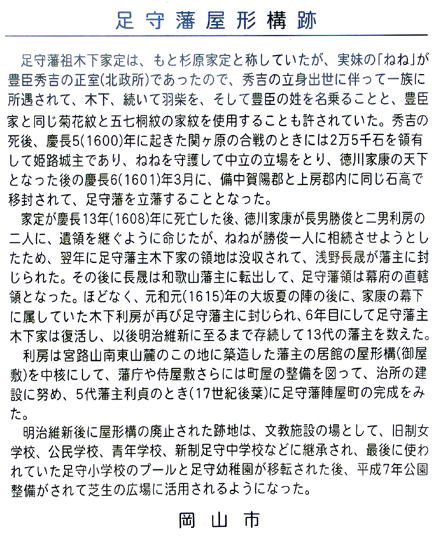 足守藩屋形構跡

足守藩祖木下家定は、もと杉原家定と称していたが、実妹の「ねね」が豊臣秀吉の正室(北政所)であったので、秀吉の立身出世に伴って一族に所遇されて、木下、続いて羽柴を、そして豊臣の姓を名乗ることと、豊臣家と同じ菊花紋と五七桐紋の家紋を使用することも許されていた。秀吉の死後、慶長5(1600)年に起きた関ヶ原の合戦のときには2万5千石を領有して姫路城主であり、ねねを守護して中立の立場をとり、徳川家康の天下となった後の慶長6(1601)年3月に、備中賀陽郡と上房郡内に同じ石高で移封されて、足守藩を立藩することとなった。

家定が慶長13年(1608)年に死亡した後、徳川家康が長男勝俊と二男利房の二人に、遺領を継ぐように命じたが、ねねが勝俊一人に相続させようとしたため、翌年に足守藩主木下家の領地は没収されて、浅野長晟が藩主に封じられた。その後に長晟は和歌山藩主に転出して、足守藩領は幕府の直轄領となった。ほどなく、元和元(1615)年の大坂夏の陣の後に、家康の幕下に属していた木下利房が再び足守藩主に封じられ、6年目にして足守藩主木下家は復活し、以後明治維新に至るまで存続して13代の藩主を数えた。

利房は宮路山南東山麓のこの地に築造した藩主の居館の屋形構(御屋敷)を中核にして、藩庁や侍屋敷さらには町屋の整備を図って、治所の建設に努め、5代藩主利貞のとき(17世紀後葉)に足守藩陣屋町の完成をみた。

明治維新後に屋形構の廃止された跡地は、文教施設の場として、旧制女学校、公民学校、青年学校、新制足守中学校などに継承され、最後に使われていた足守小学校のプールと足守幼稚園が移転された後、平成7年公園整備がされて芝生の広場に活用されるようになった。

岡山市